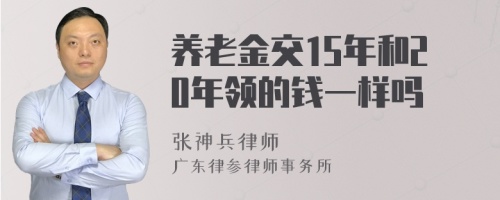 养老金交15年和20年领的钱一样吗

张神兵律师
广东律参律师事务所